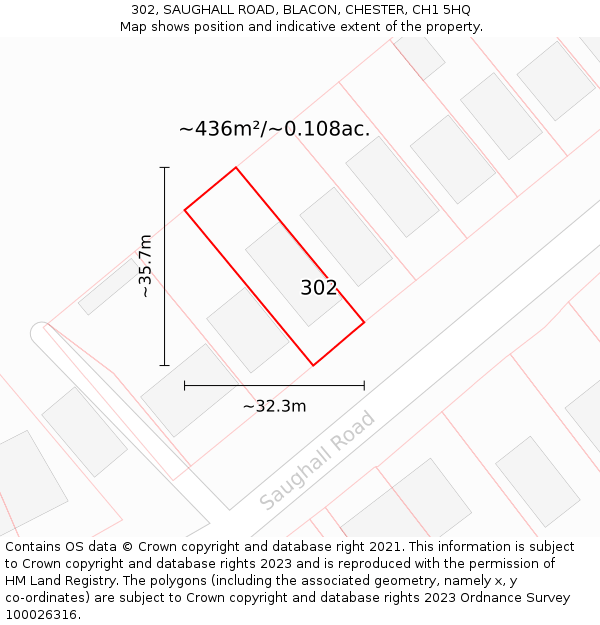 302, SAUGHALL ROAD, BLACON, CHESTER, CH1 5HQ
Map shows position and indicative extent of the property.

~436m²/~0.108ac.

~35.7m

302

~32.3m

Saughall Road

Contains OS data © Crown copyright and database right 2021. This information is subject to Crown copyright and database rights 2023 and is reproduced with the permission of HM Land Registry. The polygons (including the associated geometry, namely x, y co-ordinates) are subject to Crown copyright and database rights 2023 Ordnance Survey 100026316.